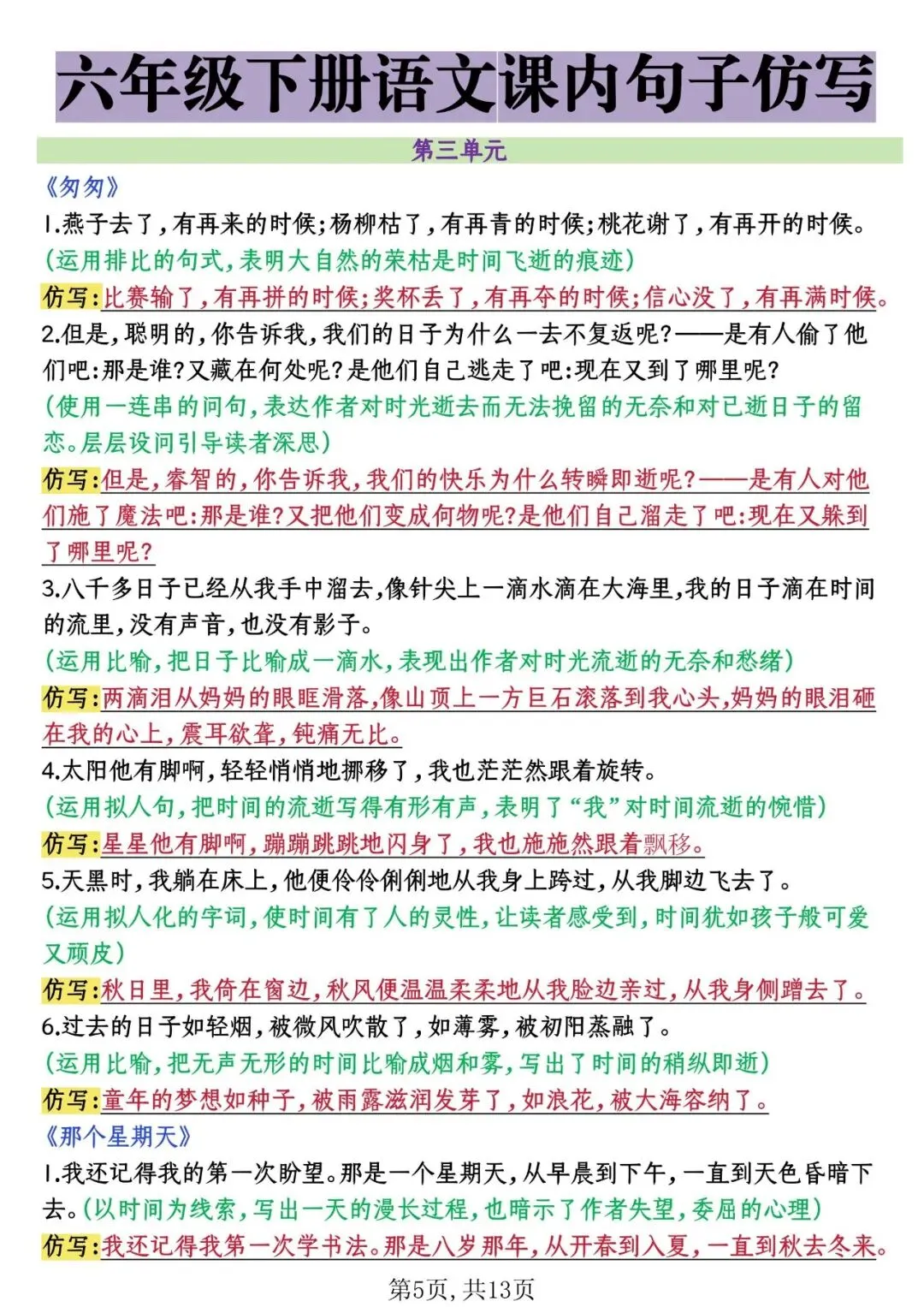 六年级下册语文课内句子仿写

第三单元

《匆匆》

1.燕子去了，有再来的时候；杨柳枯了，有再青的时候；桃花谢了，有再开的时候。

(运用排比的句式，表明大自然的荣枯是时间飞逝的痕迹)

仿写：比赛输了，有再拼的时候；奖杯丢了，有再夺的时候；信心没了，有再满时候。

2.但是，聪明的，你告诉我，我们的日子为什么一去不复返呢？——是有人偷了他们吧：那是谁？又藏在何处呢？是他们自己逃走了吧：现在又到了哪里呢？

(使用一连串的问句，表达作者对时光逝去而无法挽留的无奈和对已逝日子的留恋。层层设问引导读者深思)

仿写：但是，睿智的，你告诉我，我们的快乐为什么转瞬即逝呢？——是有人对他们施了魔法吧：那是谁？又把他们变成何物呢？是他们自己溜走了吧：现在又躲到了哪里呢？

3.八千多日子已经从我手中溜去，像针尖上一滴水滴在大海里，我的日子滴在时间的流里，没有声音，也没有影子。

(运用比喻，把日子比喻成一滴水，表现出作者对时光流逝的无奈和愁绪)

仿写：两滴泪从妈妈的眼眶滑落，像山顶上一方巨石滚落到我心头，妈妈的眼泪砸在我的心上，震耳欲聋，钝痛无比。

4.太阳他有脚啊，轻轻悄悄地挪移了，我也茫茫然跟着旋转。

(运用拟人句，把时间的流逝写得有形有声，表明了“我”对时间流逝的惋惜)

仿写：星星他有脚啊，蹦蹦跳跳地闪身了，我也施施然跟着飘移。

5.天黑时，我躺在床上，他便伶伶俐俐地从我身上跨过，从我脚边飞去了。

(运用拟人化的字词，使时间有了人的灵性，让读者感受到，时间犹如孩子般可爱又顽皮)

仿写：秋日里，我倚在窗边，秋风便温温柔柔地从我脸边亲过，从我身侧蹭去了。

6.过去的日子如轻烟，被微风吹散了，如薄雾，被初阳蒸融了。

(运用比喻，把无声无形的时间比喻成烟和雾，写出了时间的稍纵即逝)

仿写：童年的梦想如种子，被雨露滋润发芽了，如浪花，被大海容纳了。

《那个星期天》

1.我还记得我的第一次盼望。那是一个星期天，从早晨到下午，一直到天色昏暗下去。(以时间为线索，写出一天的漫长过程，也暗示了作者失望，委屈的心理)

仿写：我还记得我第一次学书法。那是八岁那年，从开春到入夏，一直到秋去冬来。

第5页，共13页